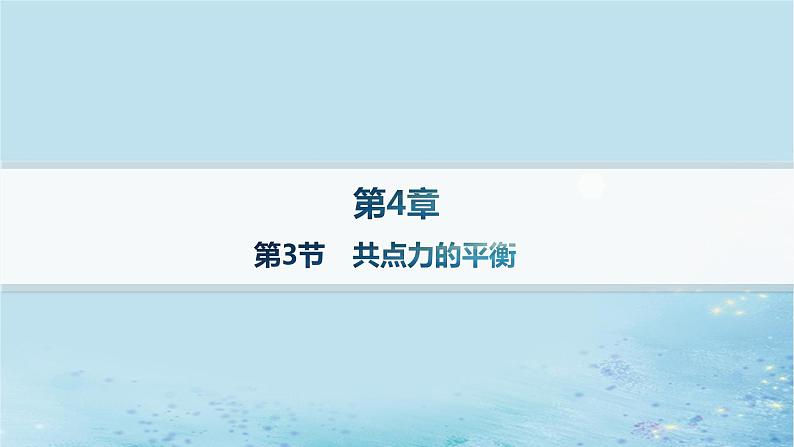 第4章

第3节　共点力的平衡